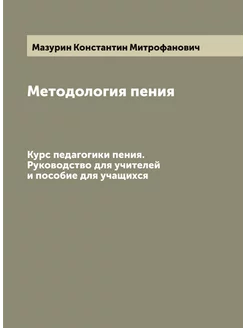 Мазурин Константин Митрофанович

Методология пения

Курс педагогики пения. Руководство для учителей и пособие для учащихся